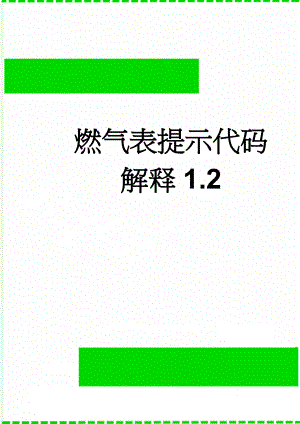 燃气表提示代码解释 1.2